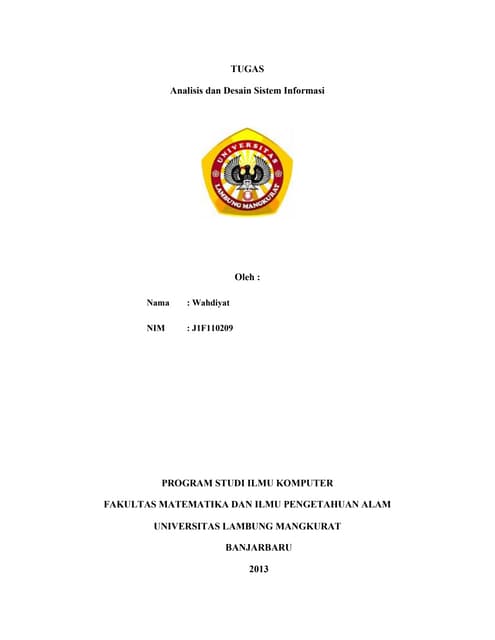 TUGAS

Analisis dan Desain Sistem Informasi

UNIVERSITAS LAMBUNG MANGKURAT

Oleh :

Nama : Wahdiyat

NIM : J1F110209

PROGRAM STUDI ILMU KOMPUTER

FAKULTAS MATEMATIKA DAN ILMU PENGETAHUAN ALAM

UNIVERSITAS LAMBUNG MANGKURAT

BANJARBARU

2013